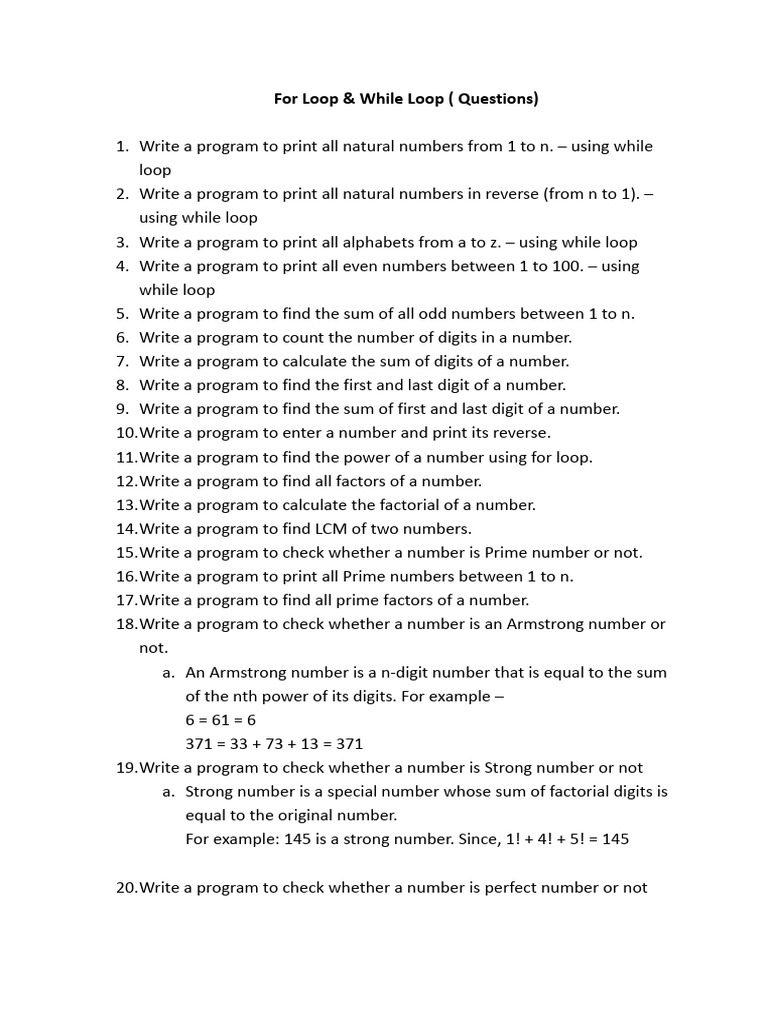 For Loop & While Loop ( Questions)

1. Write a program to print all natural numbers from 1 to n. – using while loop
2. Write a program to print all natural numbers in reverse (from n to 1). – using while loop
3. Write a program to print all alphabets from a to z. – using while loop
4. Write a program to print all even numbers between 1 to 100. – using while loop
5. Write a program to find the sum of all odd numbers between 1 to n.
6. Write a program to count the number of digits in a number.
7. Write a program to calculate the sum of digits of a number.
8. Write a program to find the first and last digit of a number.
9. Write a program to find the sum of first and last digit of a number.
10. Write a program to enter a number and print its reverse.
11. Write a program to find the power of a number using for loop.
12. Write a program to find all factors of a number.
13. Write a program to calculate the factorial of a number.
14. Write a program to find LCM of two numbers.
15. Write a program to check whether a number is Prime number or not.
16. Write a program to print all Prime numbers between 1 to n.
17. Write a program to find all prime factors of a number.
18. Write a program to check whether a number is an Armstrong number or not.
a. An Armstrong number is a n-digit number that is equal to the sum of the nth power of its digits. For example –
6 = 61 = 6
371 = 33 + 73 + 13 = 371
19. Write a program to check whether a number is Strong number or not
a. Strong number is a special number whose sum of factorial digits is equal to the original number.
For example: 145 is a strong number. Since, 1! + 4! + 5! = 145

20. Write a program to check whether a number is perfect number or not